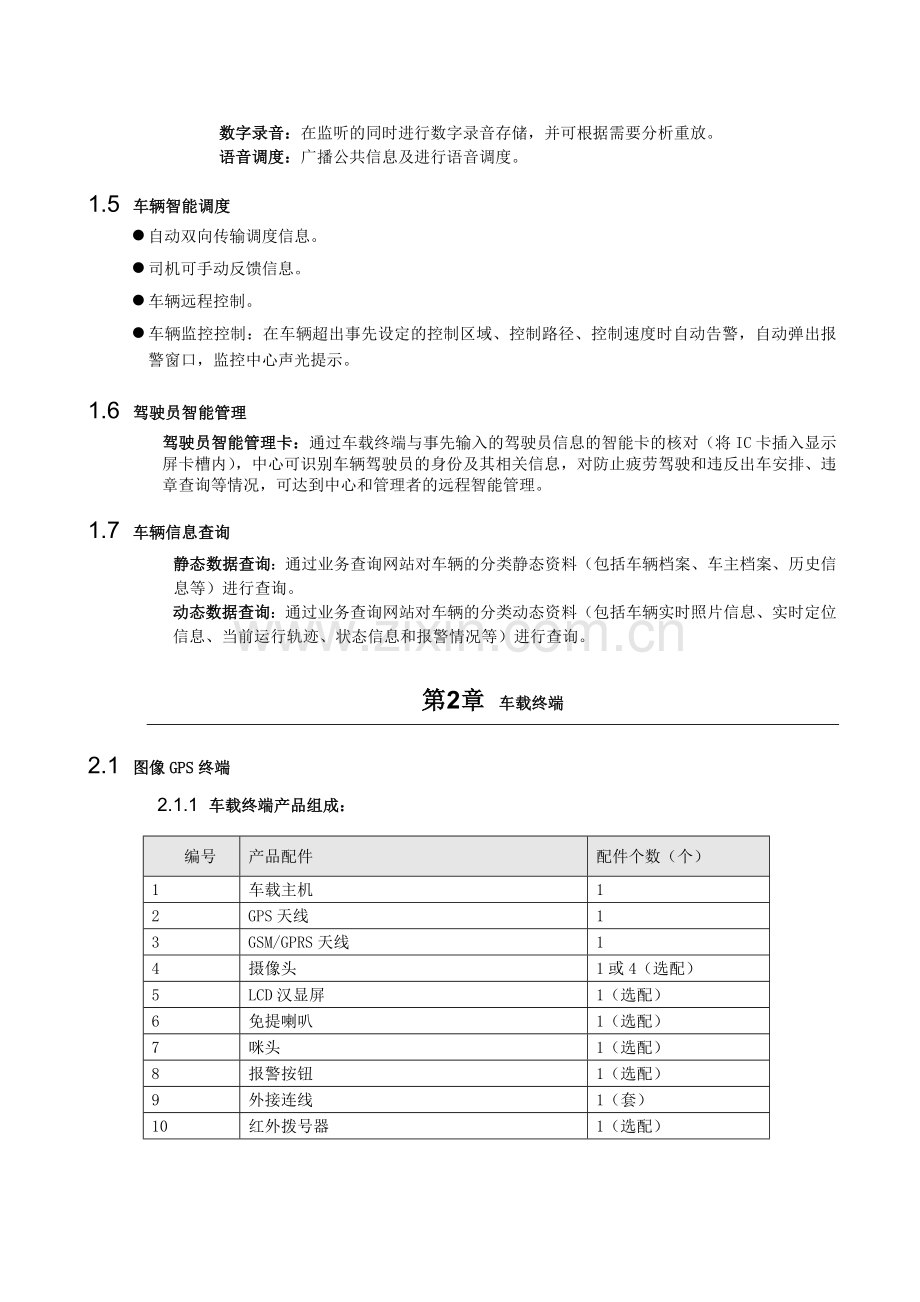 数字录音：在监听的同时进行数字录音存储，并可根据需要分析重放。

语音调度：广播公共信息及进行语音调度。

1.5 车辆智能调度

• 自动双向传输调度信息。
• 司机可手动反馈信息。
• 车辆远程控制。
• 车辆监控控制：在车辆超出事先设定的控制区域、控制路径、控制速度时自动告警，自动弹出报警窗口，监控中心声光提示。

1.6 驾驶员智能管理

驾驶员智能管理卡：通过车载终端与事先输入的驾驶员信息的智能卡的核对（将IC卡插入显示屏卡槽内），中心可识别车辆驾驶员的身份及其相关信息，对防止疲劳驾驶和违反出车安排、违章查询等情况，可达到中心和管理者的远程智能管理。

1.7 车辆信息查询

静态数据查询：通过业务查询网站对车辆的分类静态资料（包括车辆档案、车主档案、历史信息等）进行查询。

动态数据查询：通过业务查询网站对车辆的分类动态资料（包括车辆实时照片信息、实时定位信息、当前运行轨迹、状态信息和报警情况等）进行查询。

第2章 车载终端

2.1 图像GPS终端

2.1.1 车载终端产品组成：

| 编号 | 产品配件 | 配件个数（个） |
|---|---|---|
| 1 | 车载主机 | 1 |
| 2 | GPS天线 | 1 |
| 3 | GSM/GPRS天线 | 1 |
| 4 | 摄像头 | 1或4（选配） |
| 5 | LCD汉显屏 | 1（选配） |
| 6 | 免提喇叭 | 1（选配） |
| 7 | 咪头 | 1（选配） |
| 8 | 报警按钮 | 1（选配） |
| 9 | 外接连线 | 1（套） |
| 10 | 红外拨号器 | 1（选配） |

www.zixin.com.cn